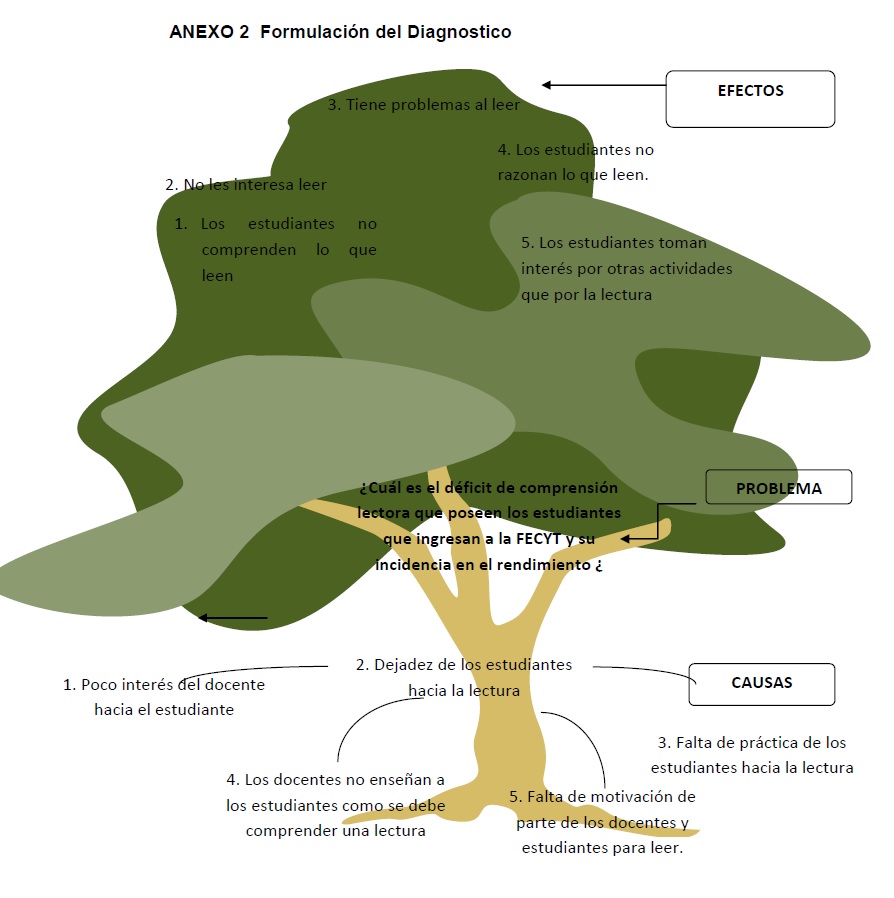 ANEXO 2 Formulación del Diagnostico

EFECTOS

3. Tiene problemas al leer

4. Los estudiantes no razonan lo que leen.

2. No les interesa leer

1. Los estudiantes no comprenden lo que leen

5. Los estudiantes toman interés por otras actividades que por la lectura

PROBLEMA

¿Cuál es el déficit de comprensión lectora que poseen los estudiantes que ingresan a la FECYT y su incidencia en el rendimiento ¿

CAUSAS

1. Poco interés del docente hacia el estudiante

2. Dejadez de los estudiantes hacia la lectura

3. Falta de práctica de los estudiantes hacia la lectura

4. Los docentes no enseñan a los estudiantes como se debe comprender una lectura

5. Falta de motivación de parte de los docentes y estudiantes para leer.